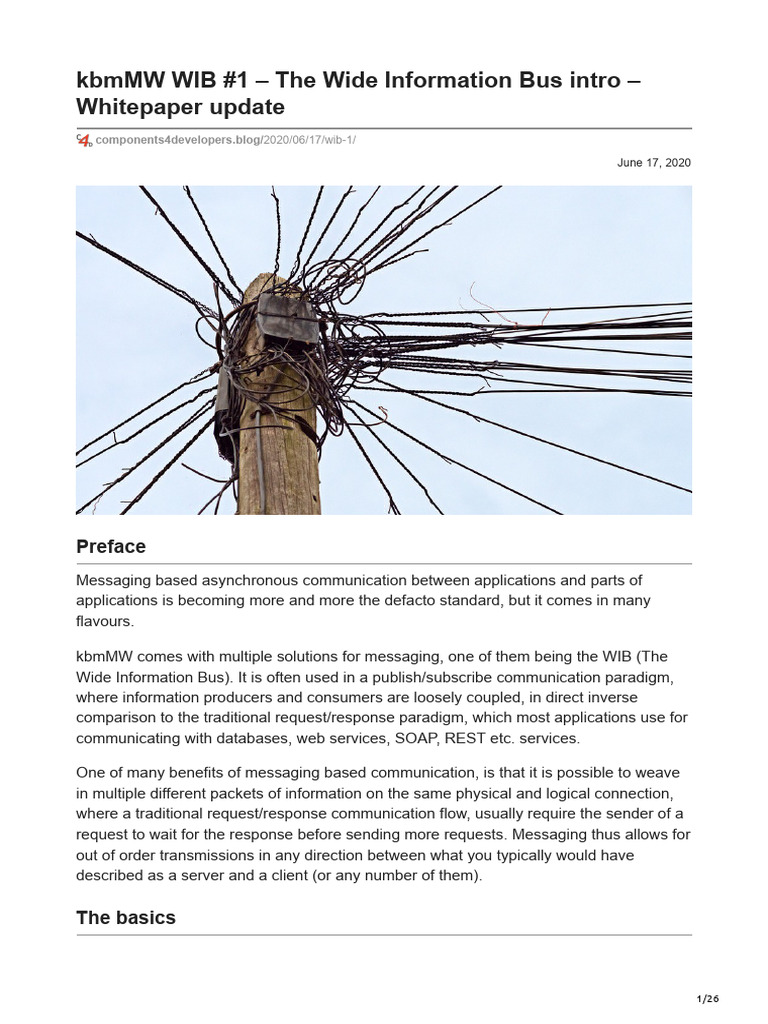 kbmMW WIB #1 – The Wide Information Bus intro – Whitepaper update

components4developers.blog/2020/06/17/wib-1/

June 17, 2020

Preface

Messaging based asynchronous communication between applications and parts of applications is becoming more and more the defacto standard, but it comes in many flavours.

kbmMW comes with multiple solutions for messaging, one of them being the WIB (The Wide Information Bus). It is often used in a publish/subscribe communication paradigm, where information producers and consumers are loosely coupled, in direct inverse comparison to the traditional request/response paradigm, which most applications use for communicating with databases, web services, SOAP, REST etc. services.

One of many benefits of messaging based communication, is that it is possible to weave in multiple different packets of information on the same physical and logical connection, where a traditional request/response communication flow, usually require the sender of a request to wait for the response before sending more requests. Messaging thus allows for out of order transmissions in any direction between what you typically would have described as a server and a client (or any number of them).

The basics

1/26